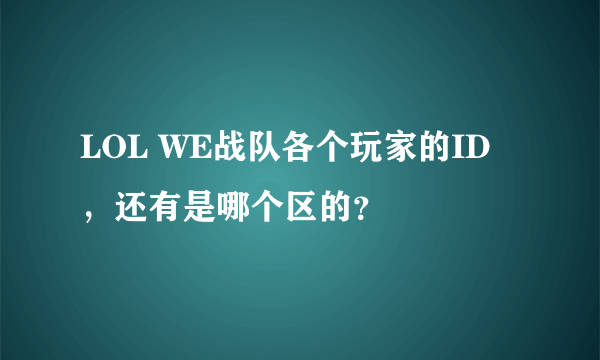 LOL WE战队各个玩家的ID，还有是哪个区的?